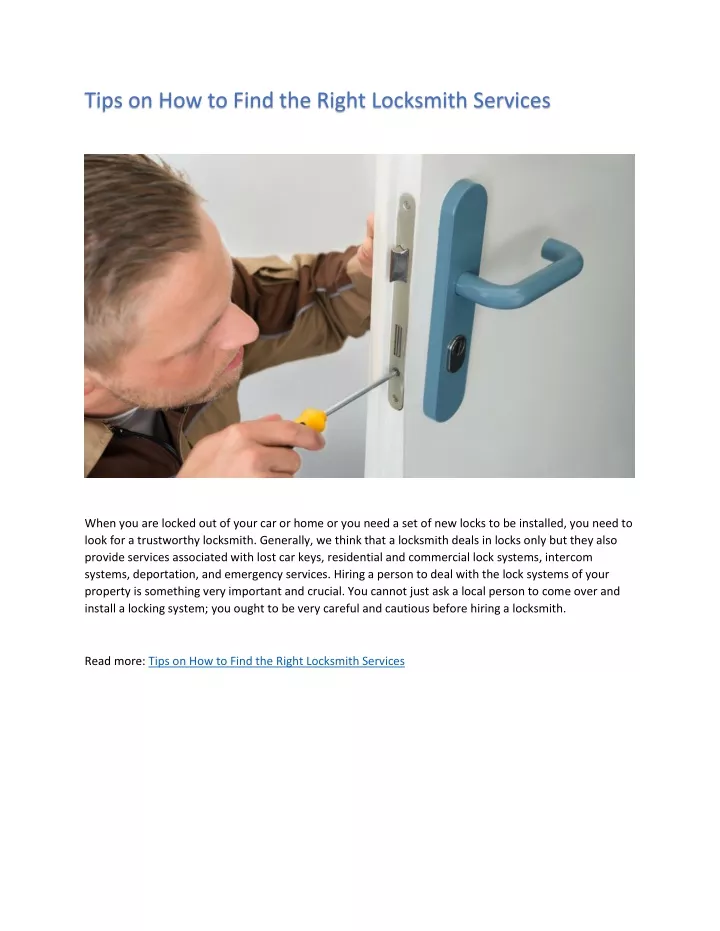 Tips on How to Find the Right Locksmith Services

When you are locked out of your car or home or you need a set of new locks to be installed, you need to look for a trustworthy locksmith. Generally, we think that a locksmith deals in locks only but they also provide services associated with lost car keys, residential and commercial lock systems, intercom systems, deportation, and emergency services. Hiring a person to deal with the lock systems of your property is something very important and crucial. You cannot just ask a local person to come over and install a locking system; you ought to be very careful and cautious before hiring a locksmith.

Read more: Tips on How to Find the Right Locksmith Services